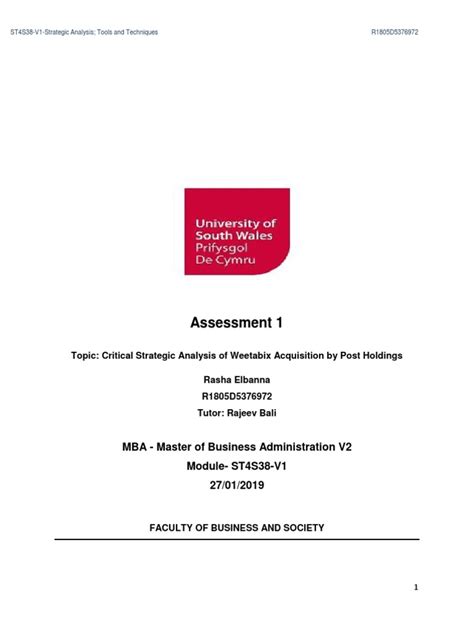 ST4S38-V1-Strategic Analysis; Tools and Techniques R1805D5376972

University of South Wales Prifysgol De Cymru

Assessment 1

Topic: Critical Strategic Analysis of Weetabix Acquisition by Post Holdings

Rasha Elbanna

R1805D5376972

Tutor: Rajeev Bali

MBA - Master of Business Administration V2

Module- ST4S38-V1

27/01/2019

FACULTY OF BUSINESS AND SOCIETY

1